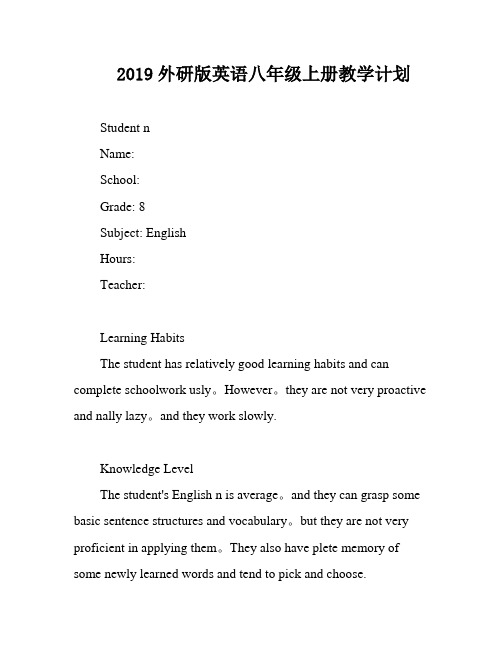 2019 外研版英语八年级上册教学计划

Student n

Name:

School:

Grade: 8

Subject: English

Hours:

Teacher:

Learning Habits

The student has relatively good learning habits and can complete schoolwork usly。However。they are not very proactive and nally lazy。and they work slowly.

Knowledge Level

The student's English n is average。and they can grasp some basic sentence structures and vocabulary。but they are not very proficient in applying them。They also have plete memory of some newly learned words and tend to pick and choose.